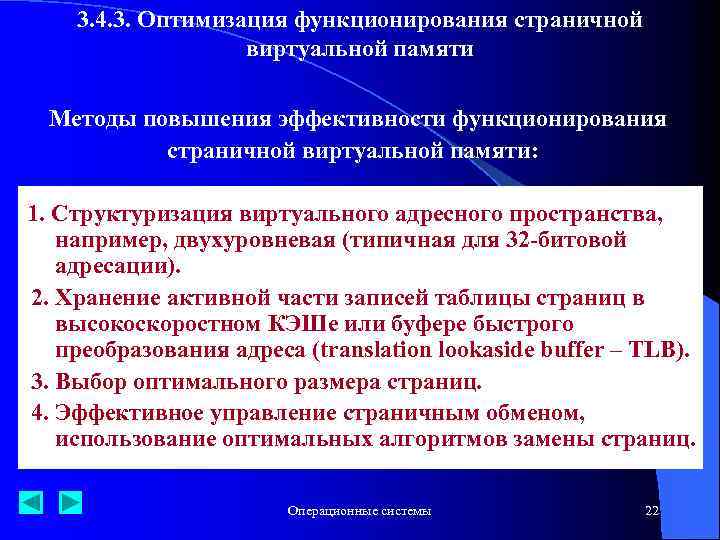 3.4.3. Оптимизация функционирования страничной виртуальной памяти

Методы повышения эффективности функционирования страничной виртуальной памяти:

1. Структуризация виртуального адресного пространства, например, двухуровневая (типичная для 32-битовой адресации).

2. Хранение активной части записей таблицы страниц в высокоскоростном КЭШе или буфере быстрого преобразования адреса (translation lookaside buffer – TLB).

3. Выбор оптимального размера страниц.

4. Эффективное управление страничным обменом, использование оптимальных алгоритмов замены страниц.

Операционные системы

22